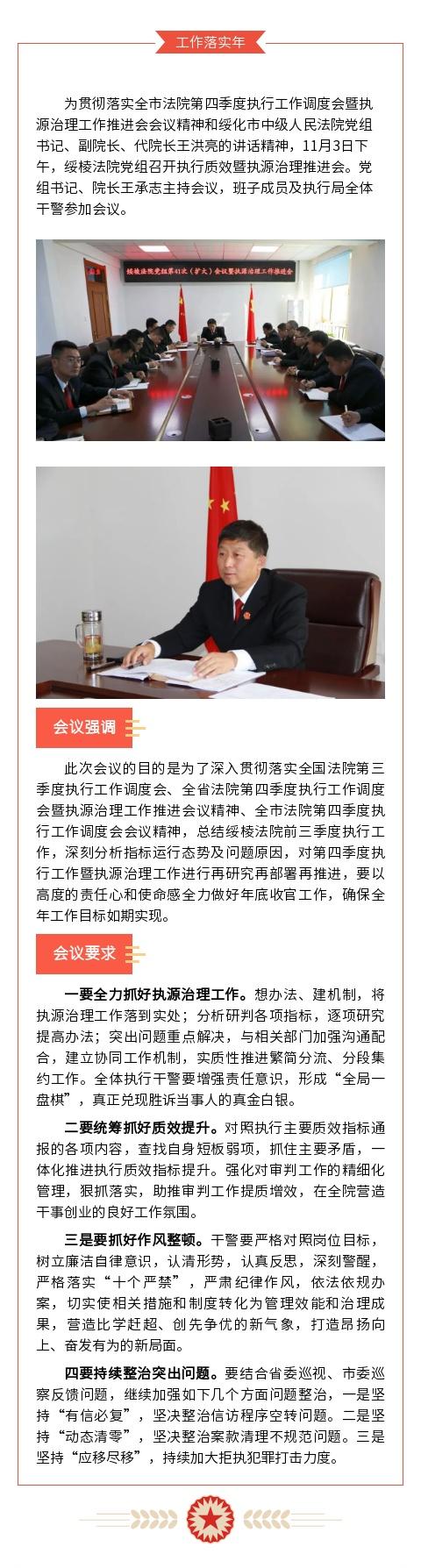 工作落实年

为贯彻落实全市法院第四季度执行工作调度会暨执源治理工作推进会会议精神和绥化市中级人民法院党组书记、副院长、代院长王洪亮的讲话精神，11月3日下午，绥棱法院党组召开执行质效暨执源治理推进会。党组书记、院长王承志主持会议，班子成员及执行局全体干警参加会议。

绥棱法院党组第41次（扩大）会议暨执源治理工作推进会

会议强调

此次会议的目的是为了深入贯彻落实全国法院第三季度执行工作调度会、全省法院第四季度执行工作调度会暨执源治理工作推进会议精神、全市法院第四季度执行工作调度会会议精神，总结绥棱法院前三季度执行工作，深刻分析指标运行态势及问题原因，对第四季度执行工作暨执源治理工作进行再研究再部署再推进，要以高度的责任心和使命感全力做好年底收官工作，确保全年工作目标如期实现。

会议要求

一要全力抓好执源治理工作。想办法、建机制，将执源治理工作落到实处；分析研判各项指标，逐项研究提高办法；突出问题重点解决，与相关部门加强沟通配合，建立协同工作机制，实质性推进繁简分流、分段集约工作。全体执行干警要增强责任意识，形成“全局一盘棋”，真正兑现胜诉当事人的真金白银。

二要统筹抓好质效提升。对照执行主要质效指标通报的各项内容，查找自身短板弱项，抓住主要矛盾，一体化推进执行质效指标提升。强化对审判工作的精细化管理，狠抓落实，助推审判工作提质增效，在全院营造干事创业的良好工作氛围。

三是要抓好作风整顿。干警要严格对照岗位目标，树立廉洁自律意识，认清形势，认真反思，深刻警醒，严格落实“十个严禁”，严肃纪律作风，依法依规办案，切实使相关措施和制度转化为管理效能和治理成果，营造比学赶超、创先争优的新气象，打造昂扬向上、奋发有为的新局面。

四要持续整治突出问题。要结合省委巡视、市委巡察反馈问题，继续加强如下几个方面问题整治，一是坚持“有信必复”，坚决整治信访程序空转问题。二是坚持“动态清零”，坚决整治案款清理不规范问题。三是坚持“应移尽移”，持续加大拒执犯罪打击力度。